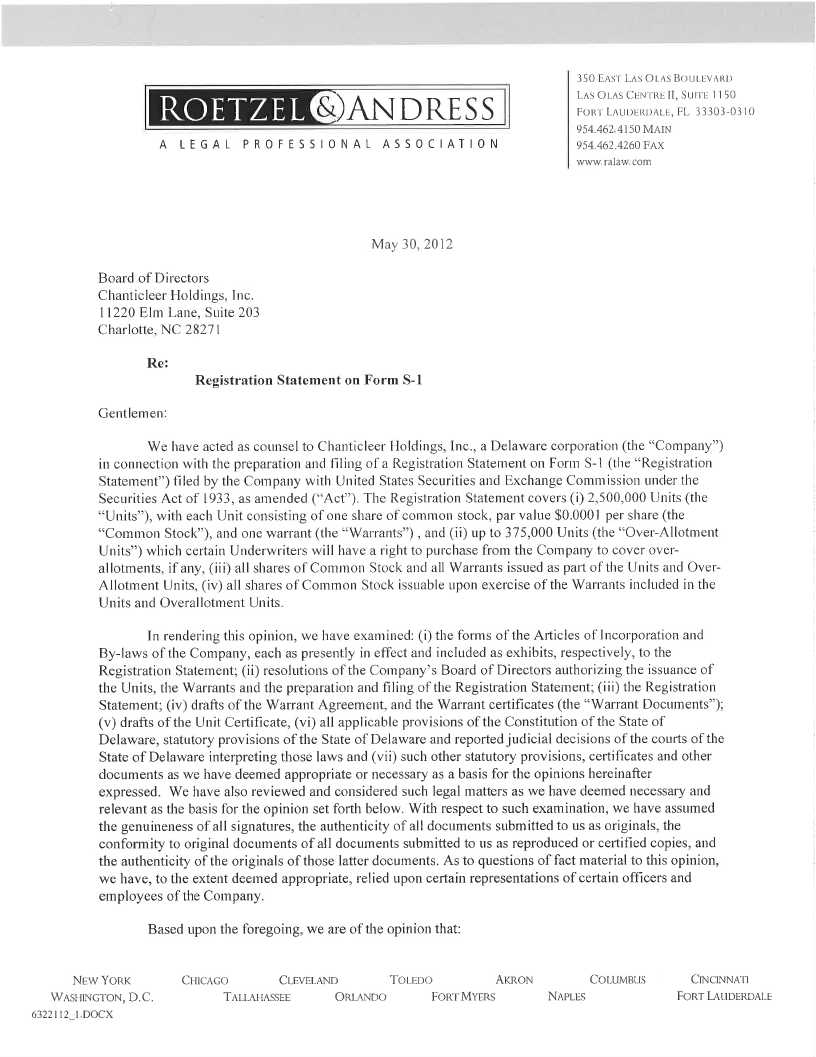 ROETZEL & ANDRESS
A LEGAL PROFESSIONAL ASSOCIATION

350 EAST LAS OLAS BOULEVARD
LAS OLAS CENTRE II, SUITE 1150
FORT LAUDERDALE, FL 33303-0310
954.462.4150 MAIN
954.462.4260 FAX
www.ralaw.com

May 30, 2012

Board of Directors
Chanticleer Holdings, Inc.
11220 Elm Lane, Suite 203
Charlotte, NC 28271

Re:
Registration Statement on Form S-1

Gentlemen:

We have acted as counsel to Chanticleer Holdings, Inc., a Delaware corporation (the "Company") in connection with the preparation and filing of a Registration Statement on Form S-1 (the "Registration Statement") filed by the Company with United States Securities and Exchange Commission under the Securities Act of 1933, as amended ("Act"). The Registration Statement covers (i) 2,500,000 Units (the "Units"), with each Unit consisting of one share of common stock, par value $0.0001 per share (the "Common Stock"), and one warrant (the "Warrants") , and (ii) up to 375,000 Units (the "Over-Allotment Units") which certain Underwriters will have a right to purchase from the Company to cover over-allotments, if any, (iii) all shares of Common Stock and all Warrants issued as part of the Units and Over-Allotment Units, (iv) all shares of Common Stock issuable upon exercise of the Warrants included in the Units and Overallotment Units.

In rendering this opinion, we have examined: (i) the forms of the Articles of Incorporation and By-laws of the Company, each as presently in effect and included as exhibits, respectively, to the Registration Statement; (ii) resolutions of the Company's Board of Directors authorizing the issuance of the Units, the Warrants and the preparation and filing of the Registration Statement; (iii) the Registration Statement; (iv) drafts of the Warrant Agreement, and the Warrant certificates (the "Warrant Documents"); (v) drafts of the Unit Certificate, (vi) all applicable provisions of the Constitution of the State of Delaware, statutory provisions of the State of Delaware and reported judicial decisions of the courts of the State of Delaware interpreting those laws and (vii) such other statutory provisions, certificates and other documents as we have deemed appropriate or necessary as a basis for the opinions hereinafter expressed. We have also reviewed and considered such legal matters as we have deemed necessary and relevant as the basis for the opinion set forth below. With respect to such examination, we have assumed the genuineness of all signatures, the authenticity of all documents submitted to us as originals, the conformity to original documents of all documents submitted to us as reproduced or certified copies, and the authenticity of the originals of those latter documents. As to questions of fact material to this opinion, we have, to the extent deemed appropriate, relied upon certain representations of certain officers and employees of the Company.

Based upon the foregoing, we are of the opinion that:

NEW YORK CHICAGO CLEVELAND TOLEDO AKRON COLUMBUS CINCINNATI
WASHINGTON, D.C. TALLAHASSEE ORLANDO FORT MYERS NAPLES FORT LAUDERDALE
6322112_1.DOCX